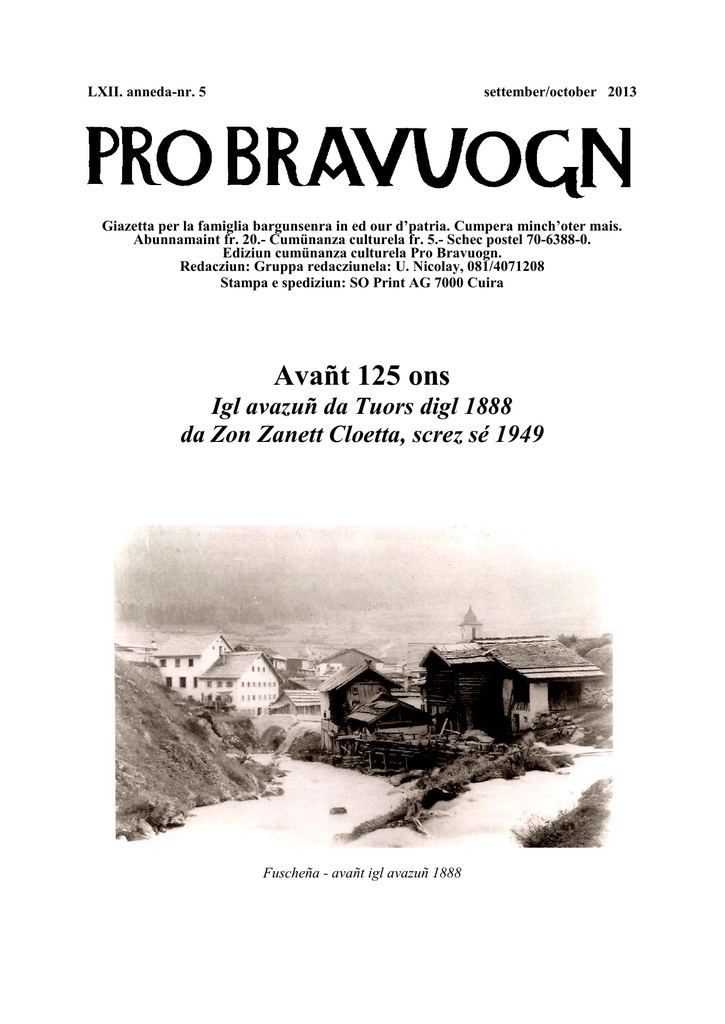 LXII. anneda-nr. 5

settember/october 2013

PRO BRAVUOGN

Giazetta per la famiglia bargunsenra in ed our d'patria. Cumpera minch'oter mais.
Abunnamaint fr. 20.- Cumünanza culturela fr. 5.- Schec postel 70-6388-0.
Ediziun cumünanza culturela Pro Bravuogn.
Redacziun: Gruppa redacziunela: U. Nicolay, 081/4071208
Stampa e spediziun: SO Print AG 7000 Cuira

Avañt 125 ons
Igl avazuñ da Tuors digl 1888
da Zon Zanett Cloetta, screz sé 1949

Fuscheña - avañt igl avazuñ 1888